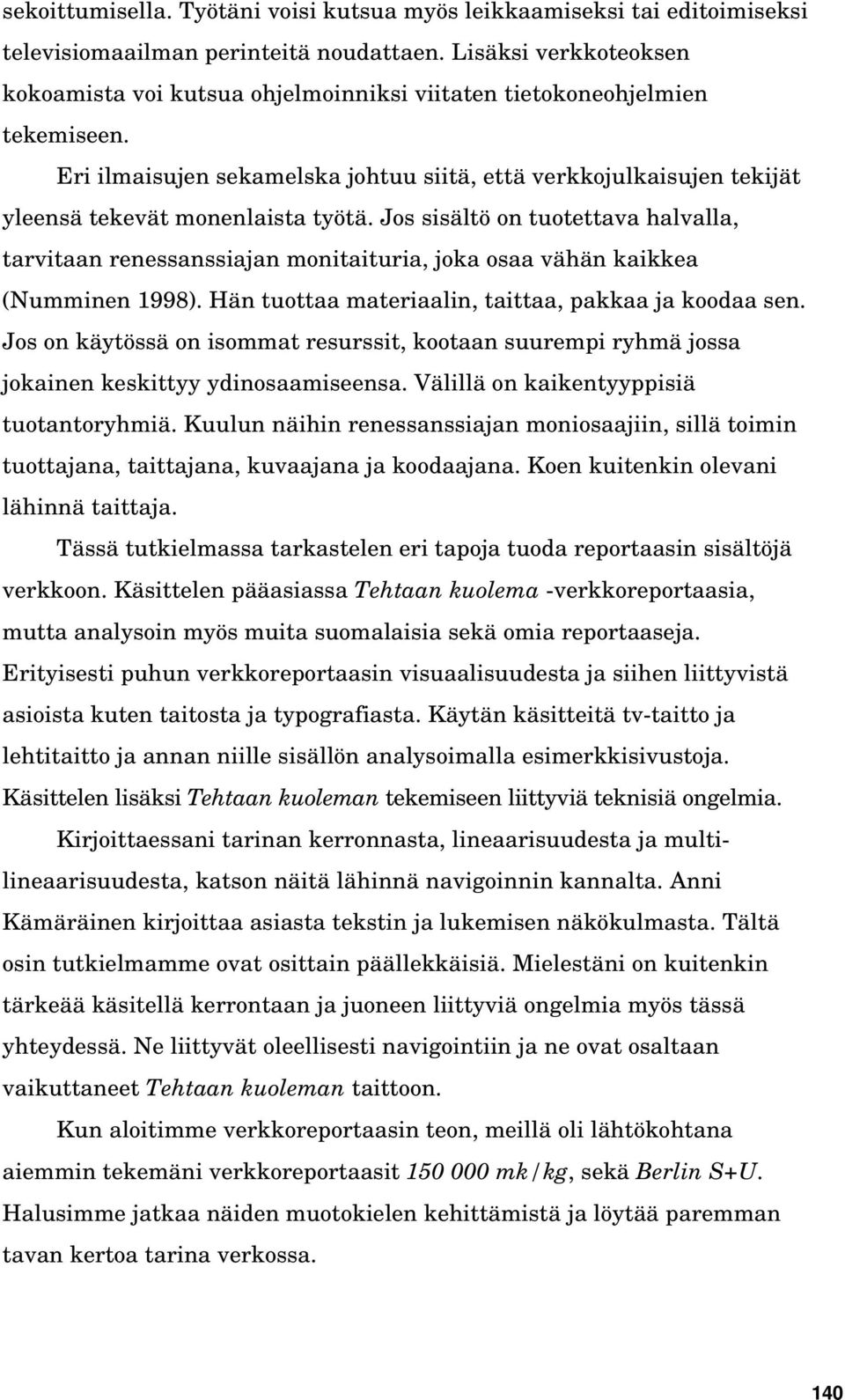 sekoittumisella. Työtäni voisi kutsua myös leikkaamiseksi tai editoimiseksi televisiomaailman perinteitä noudattaen. Lisäksi verkkoteoksen kokoamista voi kutsua ohjelmoinniksi viitaten tietokoneohjelmien tekemiseen.

Eri ilmaisujen sekamelska johtuu siitä, että verkkojulkaisujen tekijät yleensä tekevät monenlaista työtä. Jos sisältö on tuotettava halvalla, tarvitaan renessanssiajan monitaituria, joka osaa vähän kaikkea (Numminen 1998). Hän tuottaa materiaalin, taittaa, pakkaa ja koodaa sen. Jos on käytössä on isommat resurssit, kootaan suurempi ryhmä jossa jokainen keskittyy ydinosaamiseensa. Välillä on kaikentyyppisiä tuotantoryhmiä. Kuulun näihin renessanssiajan moniosaajiin, sillä toimin tuottajana, taittajana, kuvaajana ja koodaajana. Koen kuitenkin olevani lähinnä taittaja.

Tässä tutkielmassa tarkastelen eri tapoja tuoda reportaasin sisältöjä verkkoon. Käsittelen pääasiassa Tehtaan kuolema -verkkoreportaasia, mutta analysoin myös muita suomalaisia sekä omia reportaaseja. Erityisesti puhun verkkoreportaasin visuaalisuudesta ja siihen liittyvistä asioista kuten taitosta ja typografiasta. Käytän käsitteitä tv-taitto ja lehtitaitto ja annan niille sisällön analysoimalla esimerkkisivustoja. Käsittelen lisäksi Tehtaan kuoleman tekemiseen liittyviä teknisiä ongelmia.

Kirjoittaessani tarinan kerronnasta, lineaarisuudesta ja multilineaarisuudesta, katson näitä lähinnä navigoinnin kannalta. Anni Kämäräinen kirjoittaa asiasta tekstin ja lukemisen näkökulmasta. Tältä osin tutkielmamme ovat osittain päällekkäisiä. Mielestäni on kuitenkin tärkeää käsitellä kerrontaan ja juoneen liittyviä ongelmia myös tässä yhteydessä. Ne liittyvät oleellisesti navigointiin ja ne ovat osaltaan vaikuttaneet Tehtaan kuoleman taittoon.

Kun aloitimme verkkoreportaasin teon, meillä oli lähtökohtana aiemmin tekemäni verkkoreportaasit 150 000 mk/kg, sekä Berlin S+U. Halusimme jatkaa näiden muotokielen kehittämistä ja löytää paremman tavan kertoa tarina verkossa.

140